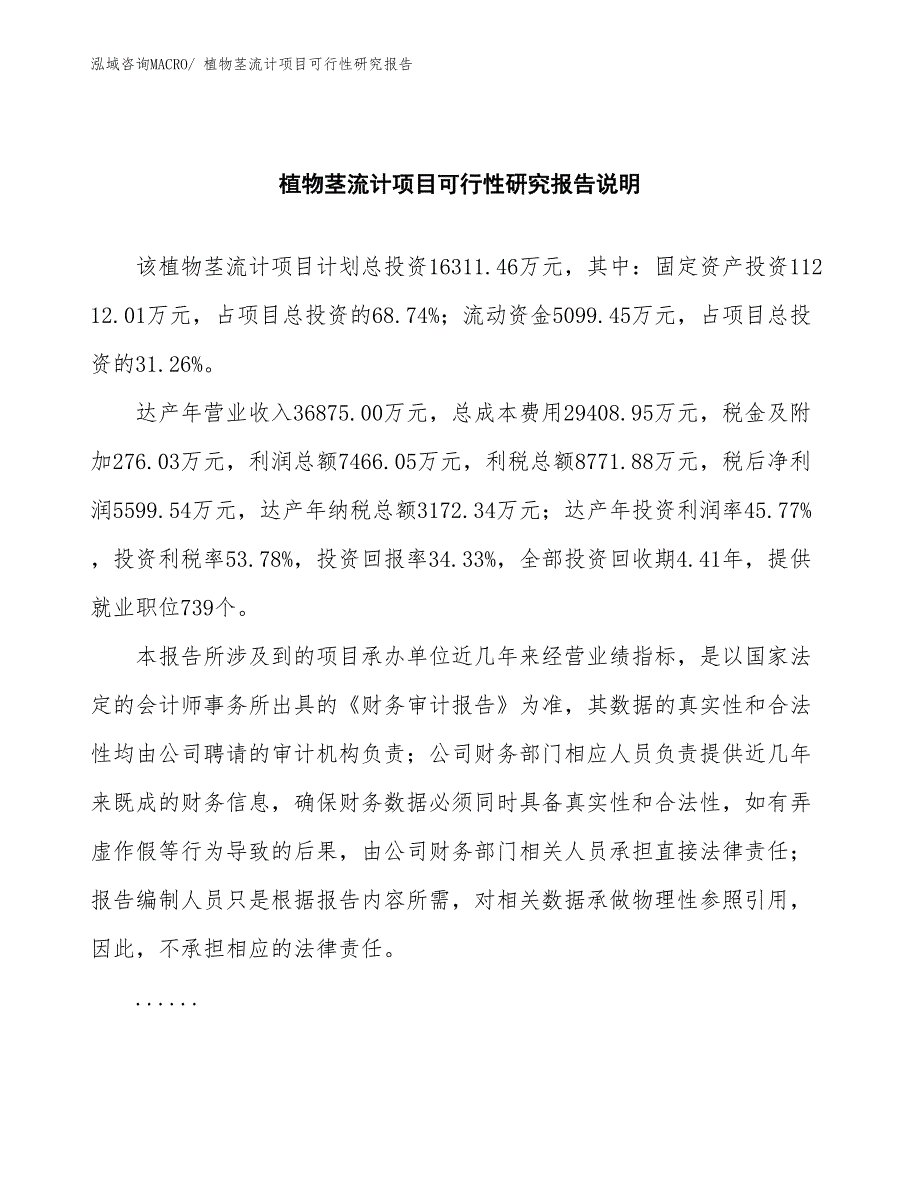 泓域咨询MACRO/ 植物茎流计项目可行性研究报告

植物茎流计项目可行性研究报告说明

该植物茎流计项目计划总投资16311.46万元，其中：固定资产投资11212.01万元，占项目总投资的68.74%；流动资金5099.45万元，占项目总投资的31.26%。

达产年营业收入36875.00万元，总成本费用29408.95万元，税金及附加276.03万元，利润总额7466.05万元，利税总额8771.88万元，税后净利润5599.54万元，达产年纳税总额3172.34万元；达产年投资利润率45.77%，投资利税率53.78%，投资回报率34.33%，全部投资回收期4.41年，提供就业职位739个。

本报告所涉及到的项目承办单位近几年来经营业绩指标，是以国家法定的会计师事务所出具的《财务审计报告》为准，其数据的真实性和合法性均由公司聘请的审计机构负责；公司财务部门相应人员负责提供近几年来既成的财务信息，确保财务数据必须同时具备真实性和合法性，如有弄虚作假等行为导致的后果，由公司财务部门相关人员承担直接法律责任；报告编制人员只是根据报告内容所需，对相关数据承做物理性参照引用，因此，不承担相应的法律责任。

......